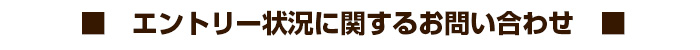 ■　エントリー状況に関するお問い合わせ　■